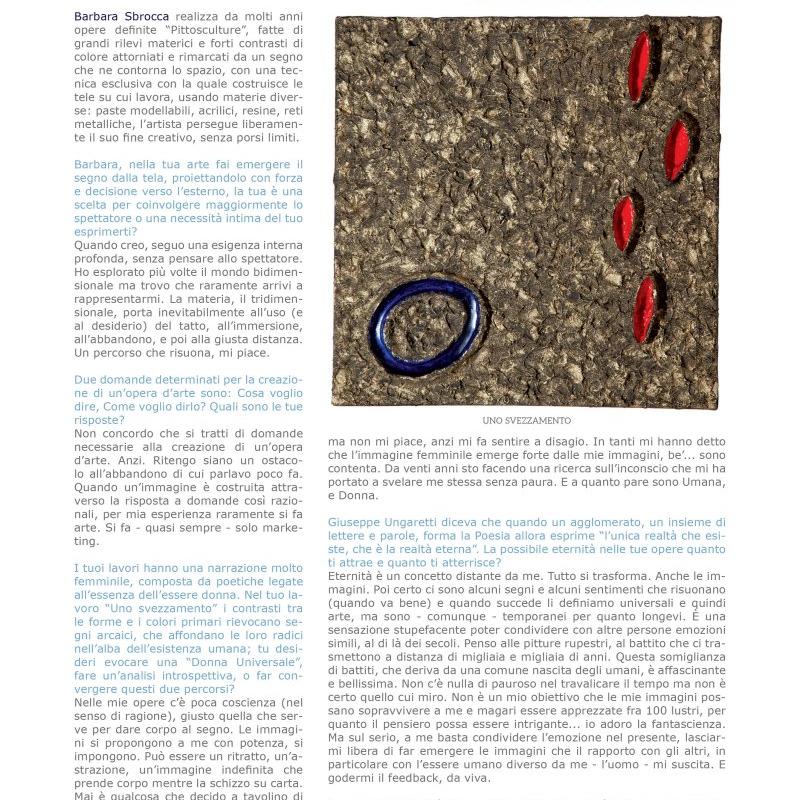 Barbara Sbrocca realizza da molti anni opere definite "Pittosculture", fatte di grandi rilevi materici e forti contrasti di colore attorniati e rimarcati da un segno che ne contorna lo spazio, con una tecnica esclusiva con la quale costruisce le tele su cui lavora, usando materie diverse: paste modellabili, acrilici, resine, reti metalliche, l'artista persegue liberamente il suo fine creativo, senza porsi limiti.

Barbara, nella tua arte fai emergere il segno dalla tela, proiettandolo con forza e decisione verso l'esterno, la tua è una scelta per coinvolgere maggiormente lo spettatore o una necessità intima del tuo esprimerti?
Quando creo, seguo una esigenza interna profonda, senza pensare allo spettatore. Ho esplorato più volte il mondo bidimensionale ma trovo che raramente arrivi a rappresentarmi. La materia, il tridimensionale, porta inevitabilmente all'uso (e al desiderio) del tatto, all'immersione, all'abbandono, e poi alla giusta distanza. Un percorso che risuona, mi piace.

Due domande determinati per la creazione di un'opera d'arte sono: Cosa voglio dire, Come voglio dirlo? Quali sono le tue risposte?
Non concordo che si tratti di domande necessarie alla creazione di un'opera d'arte. Anzi. Ritengo siano un ostacolo all'abbandono di cui parlavo poco fa. Quando un'immagine è costruita attraverso la risposta a domande così razionali, per mia esperienza raramente si fa arte. Si fa - quasi sempre - solo marketing.

I tuoi lavori hanno una narrazione molto femminile, composta da poetiche legate all'essenza dell'essere donna. Nel tuo lavoro "Uno svezzamento" i contrasti tra le forme e i colori primari rievocano segni arcaici, che affondano le loro radici nell'alba dell'esistenza umana; tu desideri evocare una "Donna Universale", fare un'analisi introspettiva, o far convergere questi due percorsi?
Nelle mie opere c'è poca coscienza (nel senso di ragione), giusto quella che serve per dare corpo al segno. Le immagini si propongono a me con potenza, si impongono. Può essere un ritratto, un'astrazione, un'immagine indefinita che prende corpo mentre la schizzo su carta. Mai è qualcosa che decido a tavolino di

UNO SVEZZAMENTO

ma non mi piace, anzi mi fa sentire a disagio. In tanti mi hanno detto che l'immagine femminile emerge forte dalle mie immagini, be'... sono contenta. Da venti anni sto facendo una ricerca sull'inconscio che mi ha portato a svelare me stessa senza paura. E a quanto pare sono Umana, e Donna.

Giuseppe Ungaretti diceva che quando un agglomerato, un insieme di lettere e parole, forma la Poesia allora esprime "l'unica realtà che esiste, che è la realtà eterna". La possibile eternità nelle tue opere quanto ti attrae e quanto ti atterrisce?
Eternità è un concetto distante da me. Tutto si trasforma. Anche le immagini. Poi certo ci sono alcuni segni e alcuni sentimenti che risuonano (quando va bene) e quando succede li definiamo universali e quindi arte, ma sono - comunque - temporanei per quanto longevi. È una sensazione stupefacente poter condividere con altre persone emozioni simili, al di là dei secoli. Penso alle pitture rupestri, al battito che ci trasmettono a distanza di migliaia e migliaia di anni. Questa somiglianza di battiti, che deriva da una comune nascita degli umani, è affascinante e bellissima. Non c'è nulla di pauroso nel travalicare il tempo ma non è certo quello cui miro. Non è un mio obiettivo che le mie immagini possano sopravvivere a me e magari essere apprezzate fra 100 lustri, per quanto il pensiero possa essere intrigante... io adoro la fantascienza. Ma sul serio, a me basta condividere l'emozione nel presente, lasciarmi libera di far emergere le immagini che il rapporto con gli altri, in particolare con l'essere umano diverso da me - l'uomo - mi suscita. E godermi il feedback, da viva.